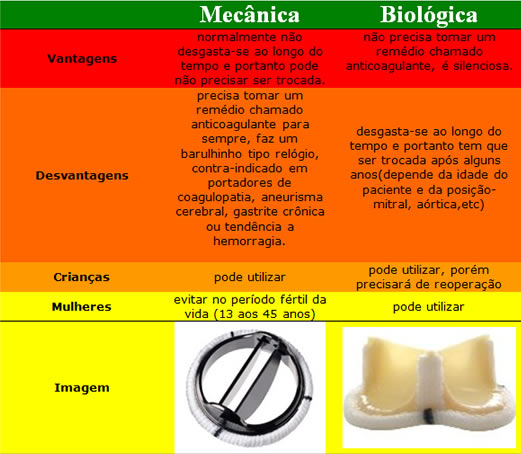 | | Mecânica | Biológica |
|---|---|---|
| Vantagens | normalmente não desgasta-se ao longo do tempo e portanto pode não precisar ser trocada. | não precisa tomar um remédio chamado anticoagulante, é silenciosa. |
| Desvantagens | precisa tomar um remédio chamado anticoagulante para sempre, faz um barulhinho tipo relógio, contra-indicado em portadores de coagulopatia, aneurisma cerebral, gastrite crônica ou tendência a hemorragia. | desgasta-se ao longo do tempo e portanto tem que ser trocada após alguns anos(depende da idade do paciente e da posição-mitral, aórtica,etc) |
| Crianças | pode utilizar | pode utilizar, porém precisará de reoperação |
| Mulheres | evitar no período fértil da vida (13 aos 45 anos) | pode utilizar |
| Imagem | | |